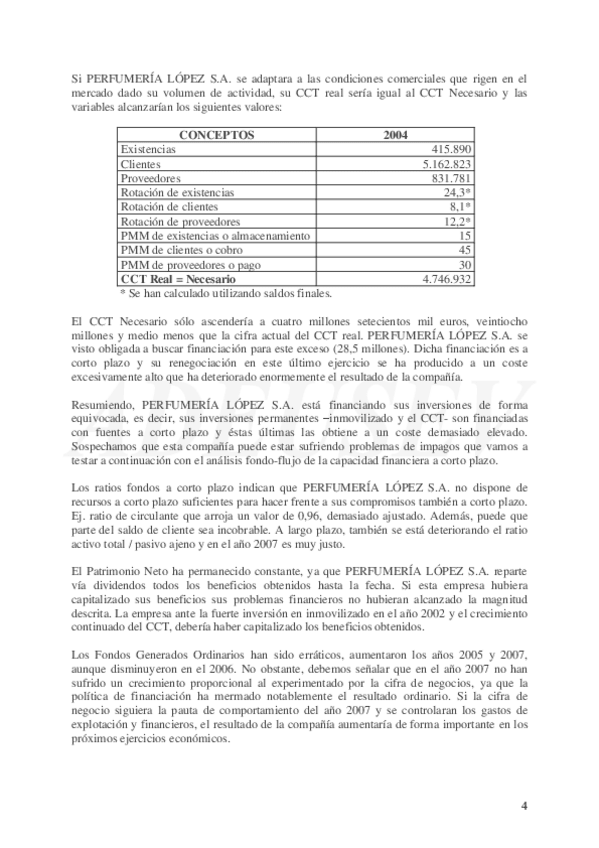 Si PERFUMERÍA LÓPEZ S.A. se adaptara a las condiciones comerciales que rigen en el mercado dado su volumen de actividad, su CCT real sería igual al CCT Necesario y las variables alcanzarían los siguientes valores:

| CONCEPTOS | 2004 |
|---|---|
| Existencias | 415.890 |
| Clientes | 5.162.823 |
| Proveedores | 831.781 |
| Rotación de existencias | 24,3* |
| Rotación de clientes | 8,1* |
| Rotación de proveedores | 12,2* |
| PMM de existencias o almacenamiento | 15 |
| PMM de clientes o cobro | 45 |
| PMM de proveedores o pago | 30 |
| **CCT Real = Necesario** | 4.746.932 |

* Se han calculado utilizando saldos finales.

El CCT Necesario sólo ascendería a cuatro millones setecientos mil euros, veintiocho millones y medio menos que la cifra actual del CCT real. PERFUMERÍA LÓPEZ S.A. se visto obligada a buscar financiación para este exceso (28,5 millones). Dicha financiación es a corto plazo y su renegociación en este último ejercicio se ha producido a un coste excesivamente alto que ha deteriorado enormemente el resultado de la compañía.

Resumiendo, PERFUMERÍA LÓPEZ S.A. está financiando sus inversiones de forma equivocada, es decir, sus inversiones permanentes –inmovilizado y el CCT- son financiadas con fuentes a corto plazo y éstas últimas las obtiene a un coste demasiado elevado. Sospechamos que esta compañía puede estar sufriendo problemas de impagos que vamos a testar a continuación con el análisis fondo-flujo de la capacidad financiera a corto plazo.

Los ratios fondos a corto plazo indican que PERFUMERÍA LÓPEZ S.A. no dispone de recursos a corto plazo suficientes para hacer frente a sus compromisos también a corto plazo. Ej. ratio de circulante que arroja un valor de 0,96, demasiado ajustado. Además, puede que parte del saldo de cliente sea incobrable. A largo plazo, también se está deteriorando el ratio activo total / pasivo ajeno y en el año 2007 es muy justo.

El Patrimonio Neto ha permanecido constante, ya que PERFUMERÍA LÓPEZ S.A. reparte vía dividendos todos los beneficios obtenidos hasta la fecha. Si esta empresa hubiera capitalizado sus beneficios sus problemas financieros no hubieran alcanzado la magnitud descrita. La empresa ante la fuerte inversión en inmovilizado en el año 2002 y el crecimiento continuado del CCT, debería haber capitalizado los beneficios obtenidos.

Los Fondos Generados Ordinarios han sido erráticos, aumentaron los años 2005 y 2007, aunque disminuyeron en el 2006. No obstante, debemos señalar que en el año 2007 no han sufrido un crecimiento proporcional al experimentado por la cifra de negocios, ya que la política de financiación ha mermado notablemente el resultado ordinario. Si la cifra de negocio siguiera la pauta de comportamiento del año 2007 y se controlaran los gastos de explotación y financieros, el resultado de la compañía aumentaría de forma importante en los próximos ejercicios económicos.

4